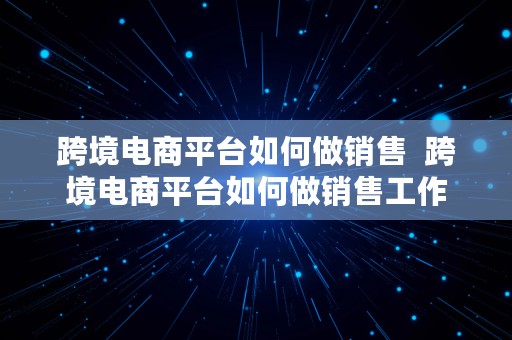 跨境电商平台如何做销售  跨境电商平台如何做销售工作